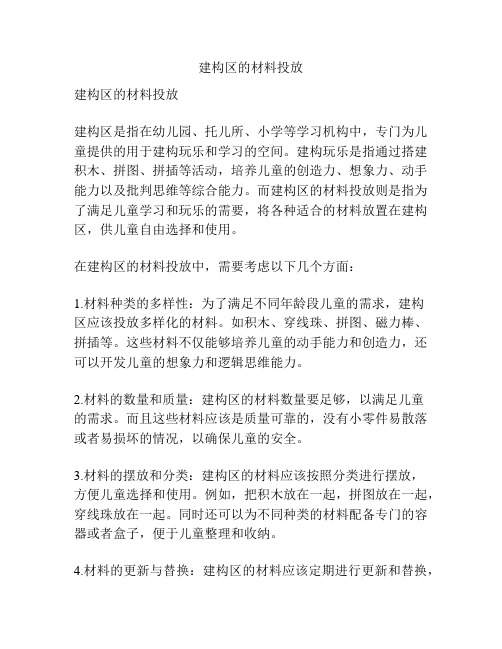 建构区的材料投放

建构区的材料投放

建构区是指在幼儿园、托儿所、小学等学习机构中，专门为儿童提供的用于建构玩乐和学习的空间。建构玩乐是指通过搭建积木、拼图、拼插等活动，培养儿童的创造力、想象力、动手能力以及批判思维等综合能力。而建构区的材料投放则是指为了满足儿童学习和玩乐的需要，将各种适合的材料放置在建构区，供儿童自由选择和使用。

在建构区的材料投放中，需要考虑以下几个方面：

1.材料种类的多样性：为了满足不同年龄段儿童的需求，建构区应该投放多样化的材料。如积木、穿线珠、拼图、磁力棒、拼插等。这些材料不仅能够培养儿童的动手能力和创造力，还可以开发儿童的想象力和逻辑思维能力。

2.材料的数量和质量：建构区的材料数量要足够，以满足儿童的需求。而且这些材料应该是质量可靠的，没有小零件易散落或者易损坏的情况，以确保儿童的安全。

3.材料的摆放和分类：建构区的材料应该按照分类进行摆放，方便儿童选择和使用。例如，把积木放在一起，拼图放在一起，穿线珠放在一起。同时还可以为不同种类的材料配备专门的容器或者盒子，便于儿童整理和收纳。

4.材料的更新与替换：建构区的材料应该定期进行更新和替换，